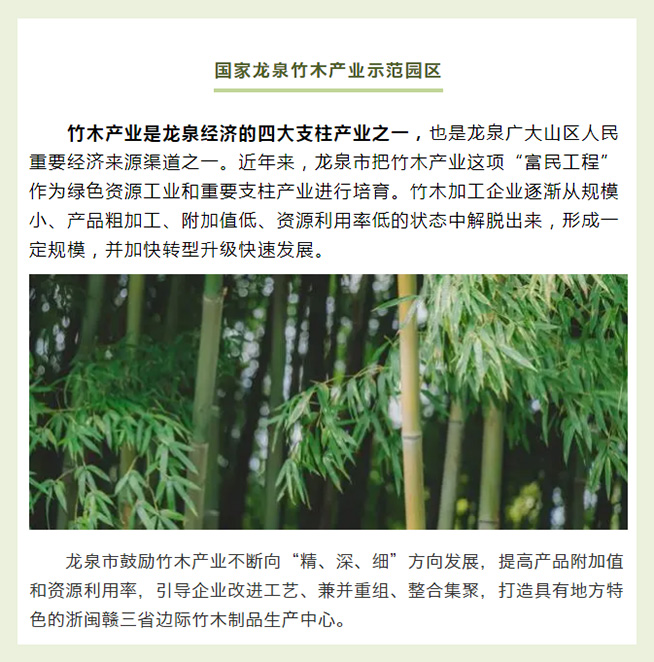 国家龙泉竹木产业示范园区

竹木产业是龙泉经济的四大支柱产业之一，也是龙泉广大山区人民重要经济来源渠道之一。近年来，龙泉市把竹木产业这项“富民工程”作为绿色资源工业和重要支柱产业进行培育。竹木加工企业逐渐从规模小、产品粗加工、附加值低、资源利用率低的状态中解脱出来，形成一定规模，并加快转型升级快速发展。

龙泉市鼓励竹木产业不断向“精、深、细”方向发展，提高产品附加值和资源利用率，引导企业改进工艺、兼并重组、整合集聚，打造具有地方特色的浙闽赣三省边际竹木制品生产中心。